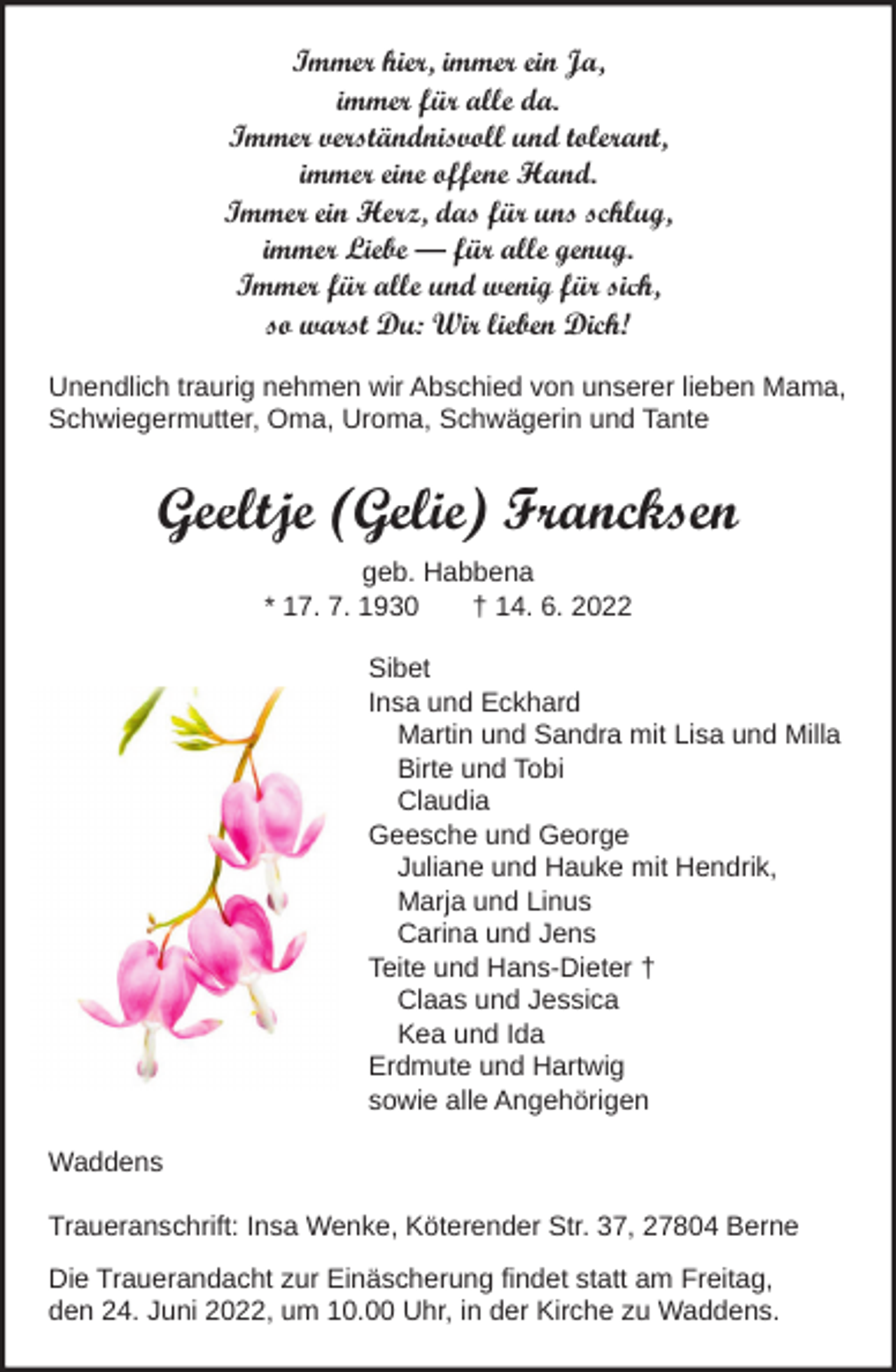 Immer hier, immer ein Ja,
immer für alle da.
Immer verständnisvoll und tolerant,
immer eine offene Hand.
Immer ein Herz, das für uns schlug,
immer Liebe — für alle genug.
Immer für alle und wenig für sich,
so warst Du: Wir lieben Dich!

Unendlich traurig nehmen wir Abschied von unserer lieben Mama, Schwiegermutter, Oma, Uroma, Schwägerin und Tante

Geeltje (Gelie) Francksen

geb. Habbena
* 17. 7. 1930 † 14. 6. 2022

Sibet
Insa und Eckhard
Martin und Sandra mit Lisa und Milla
Birte und Tobi
Claudia
Geesche und George
Juliane und Hauke mit Hendrik,
Marja und Linus
Carina und Jens
Teite und Hans-Dieter †
Claas und Jessica
Kea und Ida
Erdmute und Hartwig
sowie alle Angehörigen

Waddens

Traueranschrift: Insa Wenke, Köterender Str. 37, 27804 Berne

Die Trauerandacht zur Einäscherung findet statt am Freitag, den 24. Juni 2022, um 10.00 Uhr, in der Kirche zu Waddens.